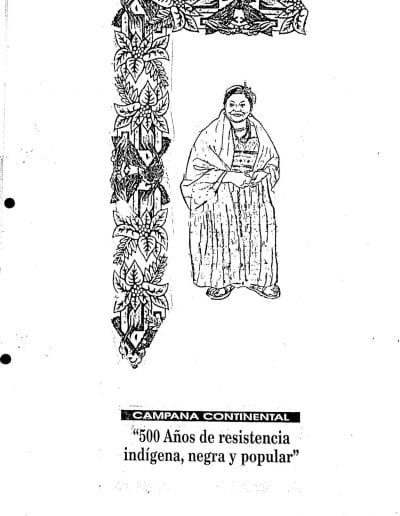 CAMPANA CONTINENTAL
"500 Años de resistencia indígena, negra y popular"